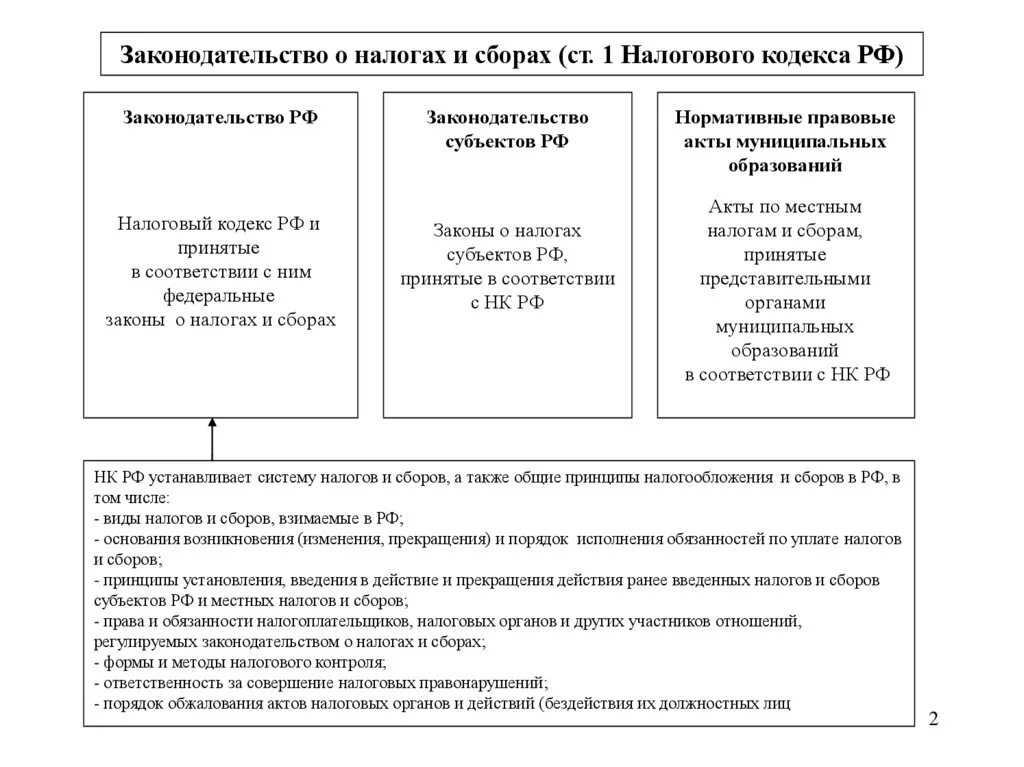 Законодательство о налогах и сборах (ст. 1 Налогового кодекса РФ)

Законодательство РФ

Налоговый кодекс РФ и принятые в соответствии с ним федеральные законы о налогах и сборах

Законодательство субъектов РФ

Законы о налогах субъектов РФ, принятые в соответствии с НК РФ

Нормативные правовые акты муниципальных образований

Акты по местным налогам и сборам, принятые представительными органами муниципальных образований в соответствии с НК РФ

НК РФ устанавливает систему налогов и сборов, а также общие принципы налогообложения и сборов в РФ, в том числе:
- виды налогов и сборов, взимаемые в РФ;
- основания возникновения (изменения, прекращения) и порядок исполнения обязанностей по уплате налогов и сборов;
- принципы установления, введения в действие и прекращения действия ранее введенных налогов и сборов субъектов РФ и местных налогов и сборов;
- права и обязанности налогоплательщиков, налоговых органов и других участников отношений, регулируемых законодательством о налогах и сборах;
- формы и методы налогового контроля;
- ответственность за совершение налоговых правонарушений;
- порядок обжалования актов налоговых органов и действий (бездействия их должностных лиц

2